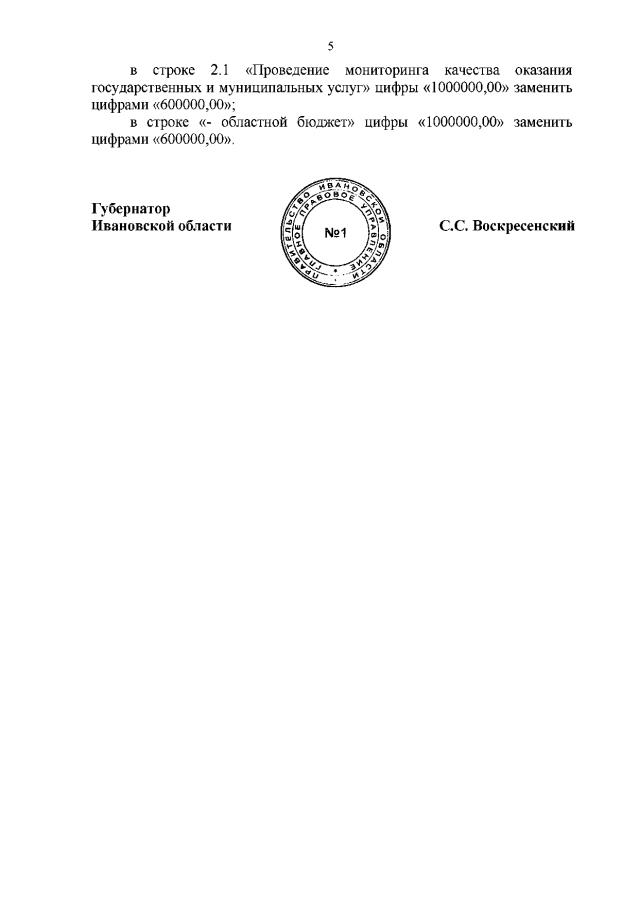 5

в строке 2.1 «Проведение мониторинга качества оказания государственных и муниципальных услуг» цифры «1000000,00» заменить цифрами «600000,00»;

в строке «- областной бюджет» цифры «1000000,00» заменить цифрами «600000,00».

Губернатор
Ивановской области

ПРАВИТЕЛЬСТВО ИВАНОВСКОЙ ОБЛАСТИ
ГЛАВНОЕ ПРАВОВОЕ УПРАВЛЕНИЕ
№1

С.С. Воскресенский